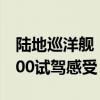 陆地巡洋舰

00试驾感受